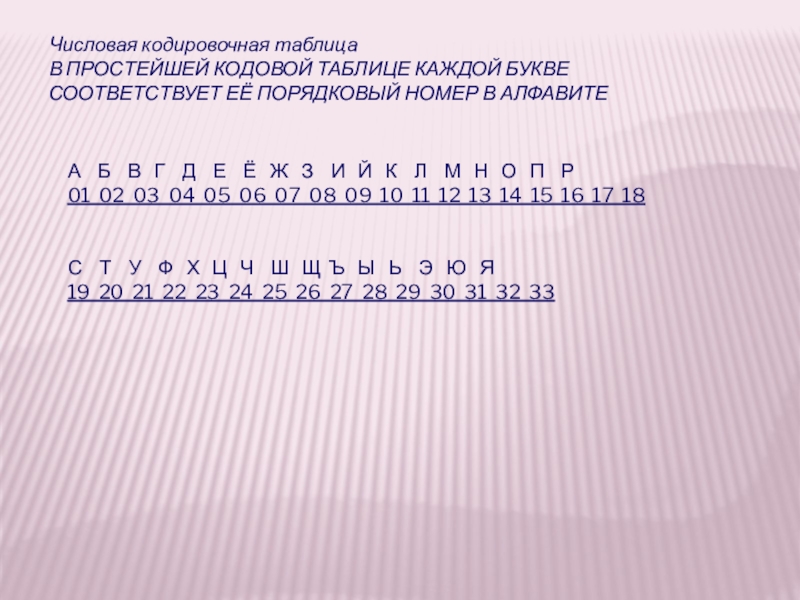 Числовая кодировочная таблица
В ПРОСТЕЙШЕЙ КОДОВОЙ ТАБЛИЦЕ КАЖДОЙ БУКВЕ СООТВЕТСТВУЕТ ЕЁ ПОРЯДКОВЫЙ НОМЕР В АЛФАВИТЕ

А Б В Г Д Е Ё Ж З И Й К Л М Н О П Р
01 02 03 04 05 06 07 08 09 10 11 12 13 14 15 16 17 18

С Т У Ф Х Ц Ч Ш Щ Ъ Ы Ь Э Ю Я
19 20 21 22 23 24 25 26 27 28 29 30 31 32 33